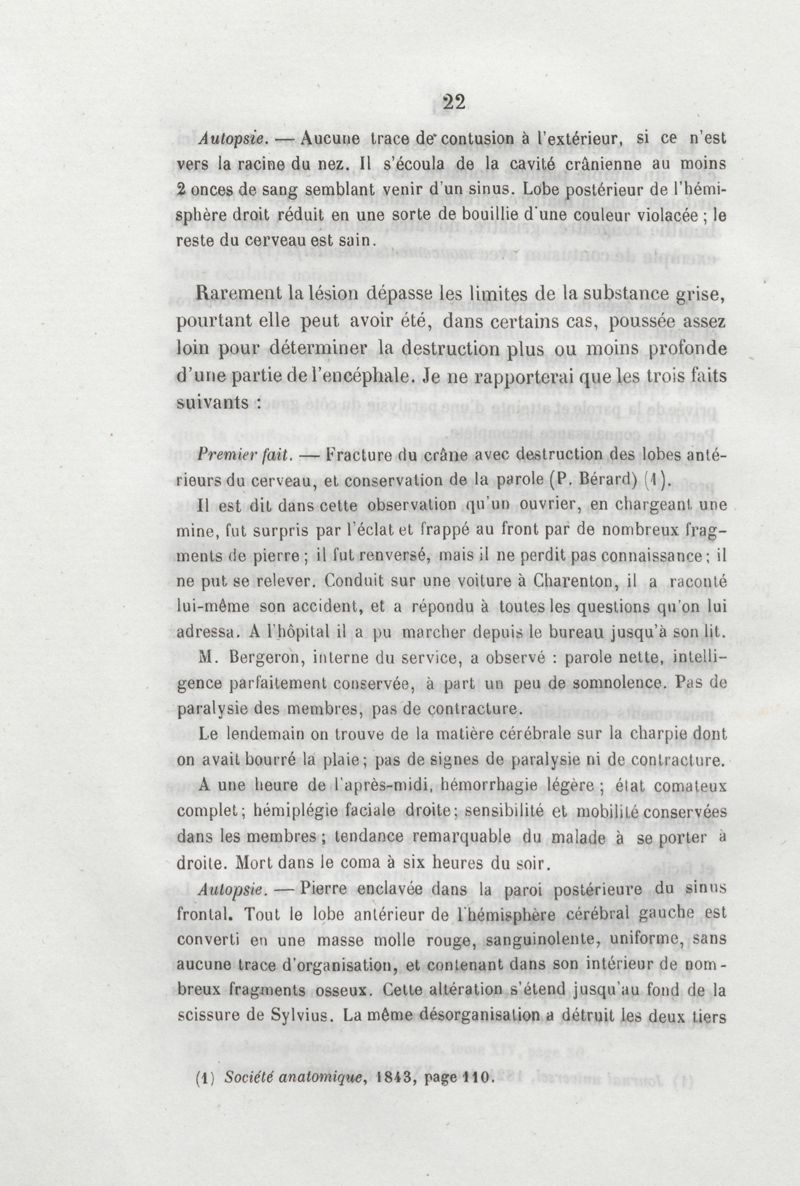 22

Autopsie. — Aucune trace de contusion à l'extérieur, si ce n'est vers la racine du nez. Il s'écoula de la cavité crânienne au moins 2 onces de sang semblant venir d'un sinus. Lobe postérieur de l'hémisphère droit réduit en une sorte de bouillie d'une couleur violacée ; le reste du cerveau est sain.

Rarement la lésion dépasse les limites de la substance grise, pourtant elle peut avoir été, dans certains cas, poussée assez loin pour déterminer la destruction plus ou moins profonde d'une partie de l'encéphale. Je ne rapporterai que les trois faits suivants :

Premier fait. — Fracture du crâne avec destruction des lobes antérieurs du cerveau, et conservation de la parole (P. Bérard) (1).

Il est dit dans cette observation qu'un ouvrier, en chargeant une mine, fut surpris par l'éclat et frappé au front par de nombreux fragments de pierre ; il fut renversé, mais il ne perdit pas connaissance ; il ne put se relever. Conduit sur une voiture à Charenton, il a raconté lui-même son accident, et a répondu à toutes les questions qu'on lui adressa. A l'hôpital il a pu marcher depuis le bureau jusqu'à son lit. M. Bergeron, interne du service, a observé : parole nette, intelligence parfaitement conservée, à part un peu de somnolence. Pas de paralysie des membres, pas de contracture.

Le lendemain on trouve de la matière cérébrale sur la charpie dont on avait bourré la plaie ; pas de signes de paralysie ni de contracture.

A une heure de l'après-midi, hémorrhagie légère ; état comateux complet ; hémiplégie faciale droite ; sensibilité et mobilité conservées dans les membres ; tendance remarquable du malade à se porter à droite. Mort dans le coma à six heures du soir.

Autopsie. — Pierre enclavée dans la paroi postérieure du sinus frontal. Tout le lobe antérieur de l'hémisphère cérébral gauche est converti en une masse molle rouge, sanguinolente, uniforme, sans aucune trace d'organisation, et contenant dans son intérieur de nombreux fragments osseux. Cette altération s'étend jusqu'au fond de la scissure de Sylvius. La même désorganisation a détruit les deux tiers

(1) Société anatomique, 1843, page 110.